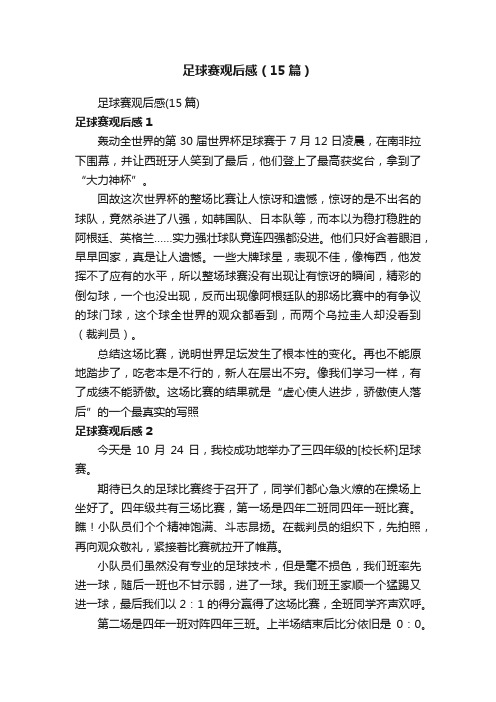 足球赛观后感（15篇）

足球赛观后感(15篇)

足球赛观后感1

轰动全世界的第30届世界杯足球赛于7月12日凌晨，在南非拉下围幕，并让西班牙人笑到了最后，他们登上了最高获奖台，拿到了“大力神杯”。

回故这次世界杯的整场比赛让人惊讶和遗憾，惊讶的是不出名的球队，竟然杀进了八强，如韩国队、日本队等，而本以为稳打稳胜的阿根廷、英格兰……实力强壮球队竟连四强都没进。他们只好含着眼泪，早早回家，真是让人遗憾。一些大牌球星，表现不佳，像梅西，他发挥不了应有的水平，所以整场球赛没有出现让有惊讶的瞬间，精彩的倒勾球，一个也没出现，反而出现像阿根廷队的那场比赛中的有争议的球门球，这个球全世界的观众都看到，而两个乌拉圭人却没看到（裁判员）。

总结这场比赛，说明世界足坛发生了根本性的变化。再也不能原地踏步了，吃老本是不行的，新人在层出不穷。像我们学习一样，有了成绩不能骄傲。这场比赛的结果就是“虚心使人进步，骄傲使人落后”的一个最真实的写照

足球赛观后感2

今天是10月24日，我校成功地举办了三四年级的[校长杯]足球赛。

期待已久的足球比赛终于召开了，同学们都心急火燎的在操场上坐好了。四年级共有三场比赛，第一场是四年二班同四年一班比赛。瞧！小队员们个个精神饱满、斗志昂扬。在裁判员的组织下，先拍照，再向观众敬礼，紧接着比赛就拉开了帷幕。

小队员们虽然没有专业的足球技术，但是毫不损色，我们班率先进一球，随后一班也不甘示弱，进了一球。我们班王家顺一个猛踢又进一球，最后我们以2：1的得分赢得了这场比赛，全班同学齐声欢呼。

第二场是四年一班对阵四年三班。上半场结束后比分依旧是0：0。